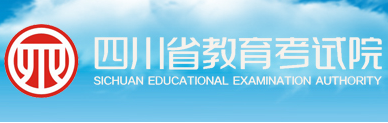 四川省教育考试院
SICHUAN EDUCATIONAL EXAMINATION AUTHORITY